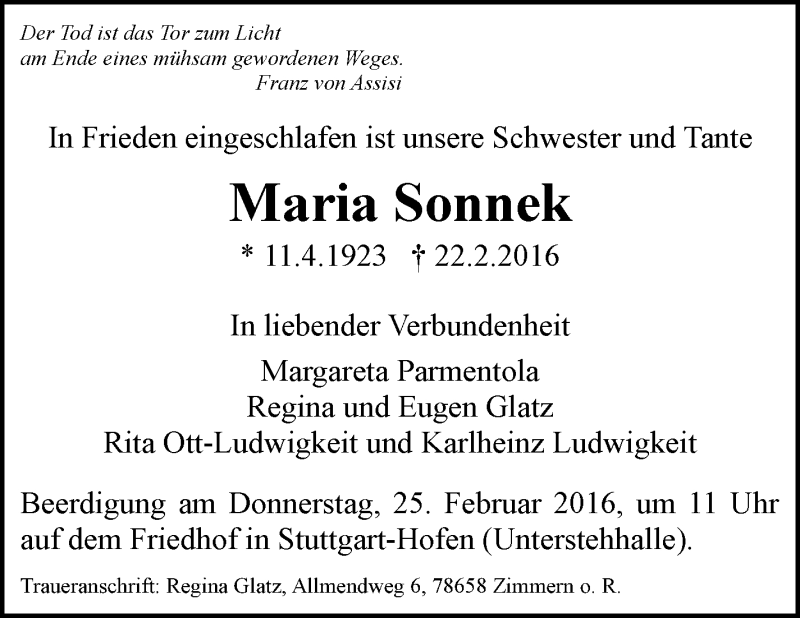 Der Tod ist das Tor zum Licht
am Ende eines mühsam gewordenen Weges.
Franz von Assisi

In Frieden eingeschlafen ist unsere Schwester und Tante

Maria Sonnek

* 11.4.1923 † 22.2.2016

In liebender Verbundenheit

Margareta Parmentola
Regina und Eugen Glatz
Rita Ott-Ludwigkeit und Karlheinz Ludwigkeit

Beerdigung am Donnerstag, 25. Februar 2016, um 11 Uhr auf dem Friedhof in Stuttgart-Hofen (Unterstehhalle).

Traueranschrift: Regina Glatz, Allmendweg 6, 78658 Zimmern o. R.